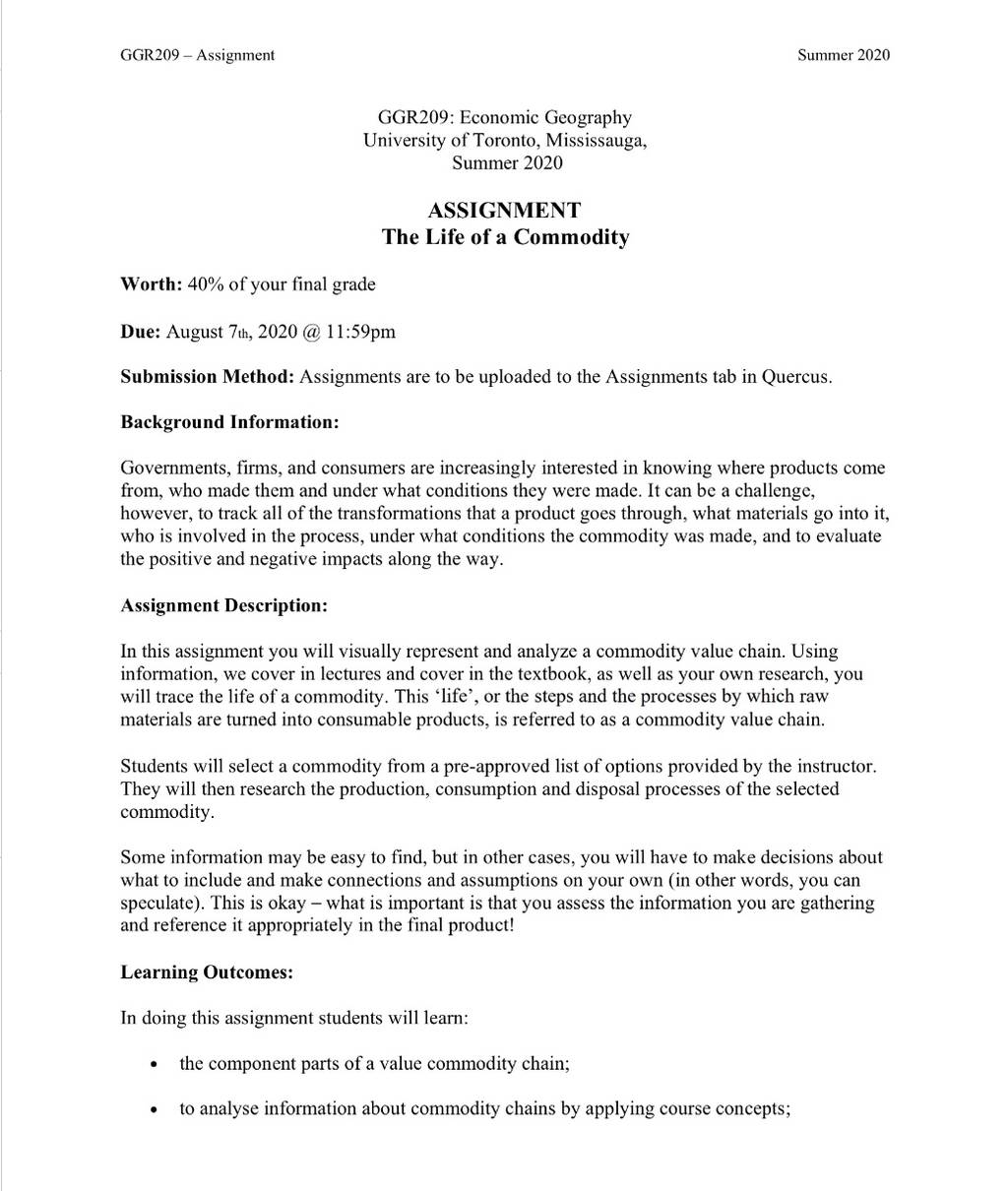 GGR209 – Assignment

Summer 2020

GGR209: Economic Geography
University of Toronto, Mississauga,
Summer 2020

ASSIGNMENT
The Life of a Commodity

Worth: 40% of your final grade

Due: August 7th, 2020 @ 11:59pm

Submission Method: Assignments are to be uploaded to the Assignments tab in Quercus.

Background Information:

Governments, firms, and consumers are increasingly interested in knowing where products come from, who made them and under what conditions they were made. It can be a challenge, however, to track all of the transformations that a product goes through, what materials go into it, who is involved in the process, under what conditions the commodity was made, and to evaluate the positive and negative impacts along the way.

Assignment Description:

In this assignment you will visually represent and analyze a commodity value chain. Using information, we cover in lectures and cover in the textbook, as well as your own research, you will trace the life of a commodity. This 'life', or the steps and the processes by which raw materials are turned into consumable products, is referred to as a commodity value chain.

Students will select a commodity from a pre-approved list of options provided by the instructor. They will then research the production, consumption and disposal processes of the selected commodity.

Some information may be easy to find, but in other cases, you will have to make decisions about what to include and make connections and assumptions on your own (in other words, you can speculate). This is okay – what is important is that you assess the information you are gathering and reference it appropriately in the final product!

Learning Outcomes:

In doing this assignment students will learn:

• the component parts of a value commodity chain;

• to analyse information about commodity chains by applying course concepts;